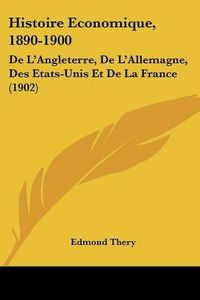 Histoire Economique, 1890-1900

De L'Angleterre, De L'Allemagne, Des Etats-Unis Et De La France (1902)

Edmond Thery